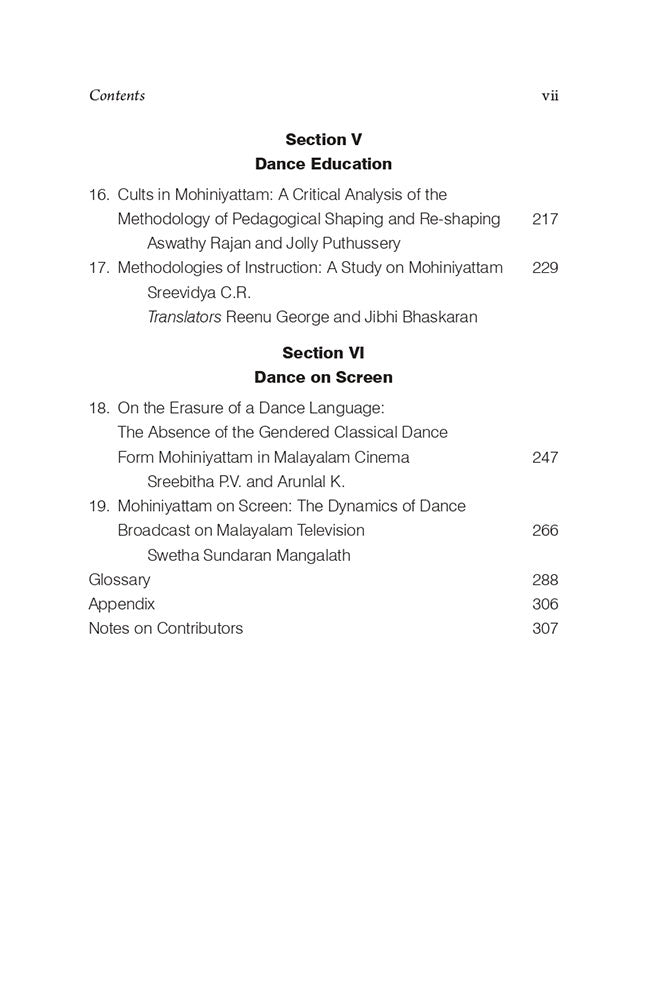 Contents vii

Section V
Dance Education

16. Cults in Mohiniyattam: A Critical Analysis of the Methodology of Pedagogical Shaping and Re-shaping 217
Aswathy Rajan and Jolly Puthussery
17. Methodologies of Instruction: A Study on Mohiniyattam 229
Sreevidya C.R.
Translators Reenu George and Jibhi Bhaskaran

Section VI
Dance on Screen

18. On the Erasure of a Dance Language: The Absence of the Gendered Classical Dance Form Mohiniyattam in Malayalam Cinema 247
Sreebitha P.V. and Arunlal K.
19. Mohiniyattam on Screen: The Dynamics of Dance Broadcast on Malayalam Television 266
Swetha Sundaran Mangalath
Glossary 288
Appendix 306
Notes on Contributors 307